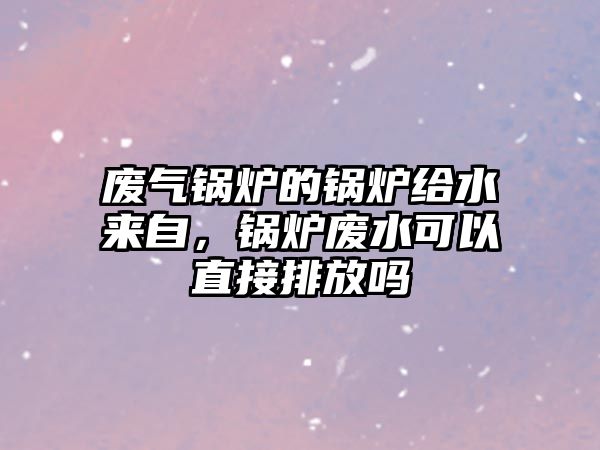 废气锅炉的锅炉给水来自，锅炉废水可以直接排放吗